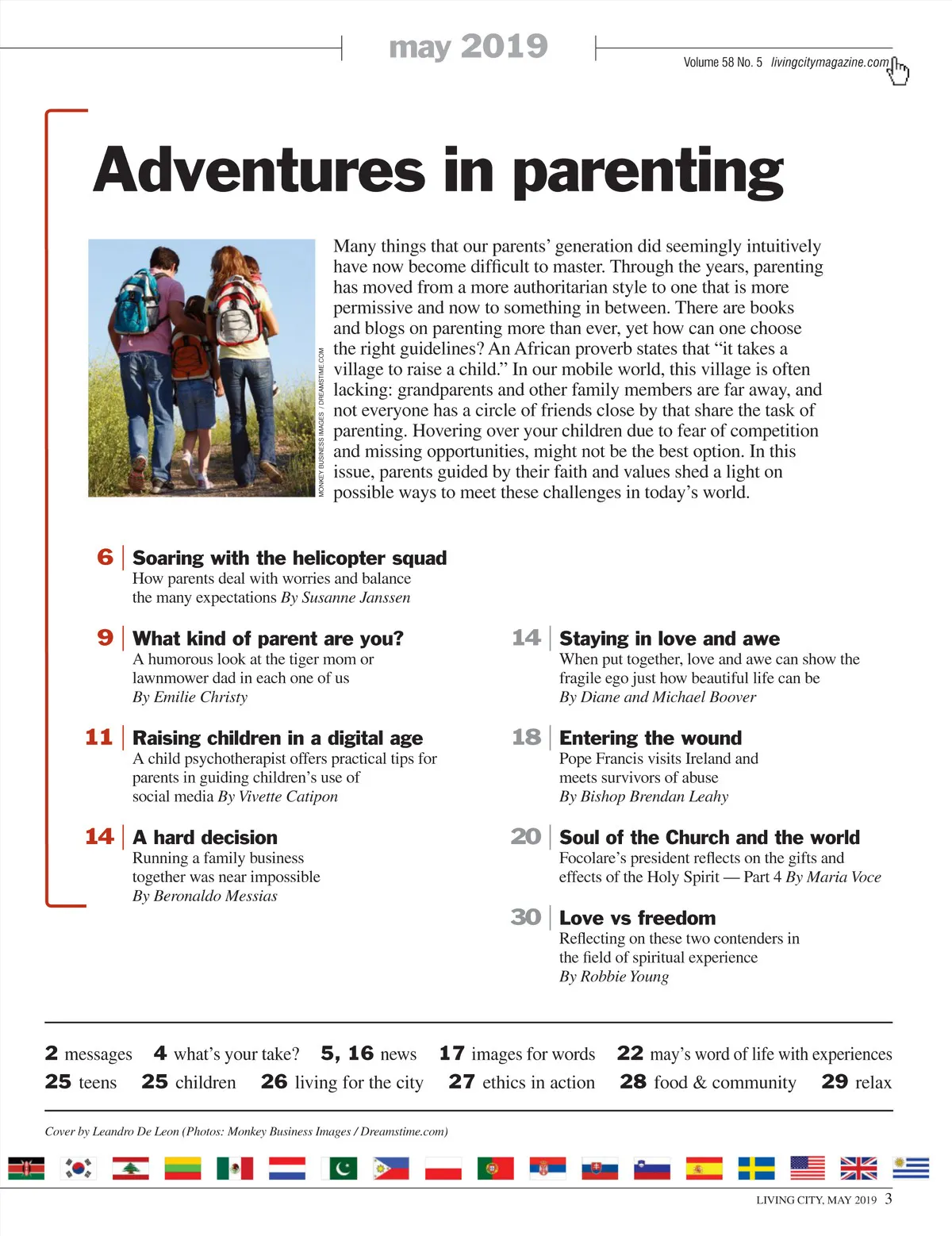 may 2019

Volume 58 No. 5 livingcitymagazine.com

Adventures in parenting

MONKEY BUSINESS IMAGES / DREAMSTIME.COM

Many things that our parents' generation did seemingly intuitively have now become difficult to master. Through the years, parenting has moved from a more authoritarian style to one that is more permissive and now to something in between. There are books and blogs on parenting more than ever, yet how can one choose the right guidelines? An African proverb states that "it takes a village to raise a child." In our mobile world, this village is often lacking: grandparents and other family members are far away, and not everyone has a circle of friends close by that share the task of parenting. Hovering over your children due to fear of competition and missing opportunities, might not be the best option. In this issue, parents guided by their faith and values shed a light on possible ways to meet these challenges in today's world.

6 Soaring with the helicopter squad
How parents deal with worries and balance the many expectations By Susanne Janssen

9 What kind of parent are you?
A humorous look at the tiger mom or lawnmower dad in each one of us
By Emilie Christy

11 Raising children in a digital age
A child psychotherapist offers practical tips for parents in guiding children's use of social media By Vivette Catipon

14 A hard decision
Running a family business together was near impossible
By Beronaldo Messias

14 Staying in love and awe
When put together, love and awe can show the fragile ego just how beautiful life can be
By Diane and Michael Boover

18 Entering the wound
Pope Francis visits Ireland and meets survivors of abuse
By Bishop Brendan Leahy

20 Soul of the Church and the world
Focolare's president reflects on the gifts and effects of the Holy Spirit — Part 4 By Maria Voce

30 Love vs freedom
Reflecting on these two contenders in the field of spiritual experience
By Robbie Young

2 messages 4 what's your take? 5, 16 news 17 images for words 22 may's word of life with experiences
25 teens 25 children 26 living for the city 27 ethics in action 28 food & community 29 relax

Cover by Leandro De Leon (Photos: Monkey Business Images / Dreamstime.com)

LIVING CITY, MAY 2019 3